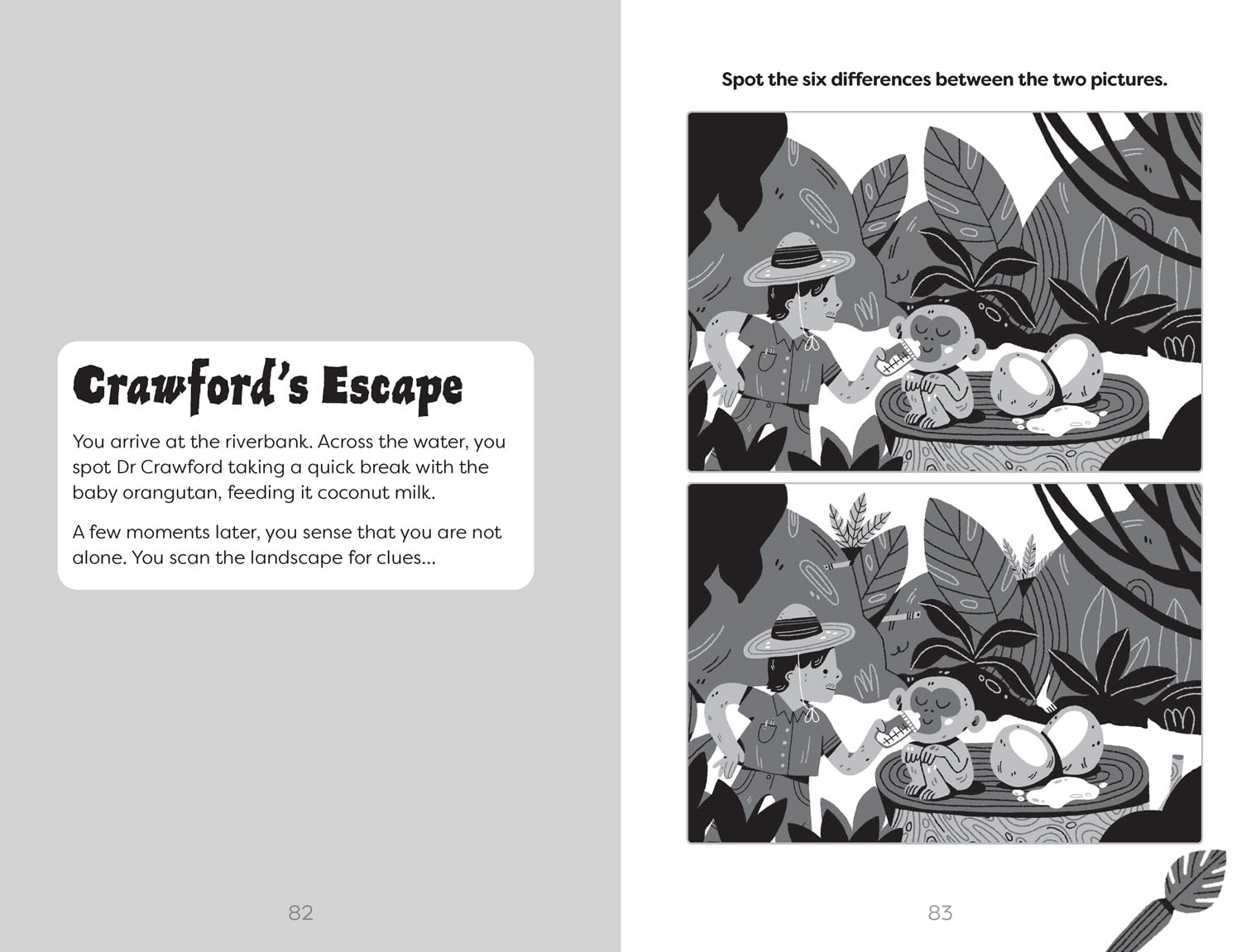 Crawford's Escape

You arrive at the riverbank. Across the water, you spot Dr Crawford taking a quick break with the baby orangutan, feeding it coconut milk.

A few moments later, you sense that you are not alone. You scan the landscape for clues...

82

Spot the six differences between the two pictures.

83